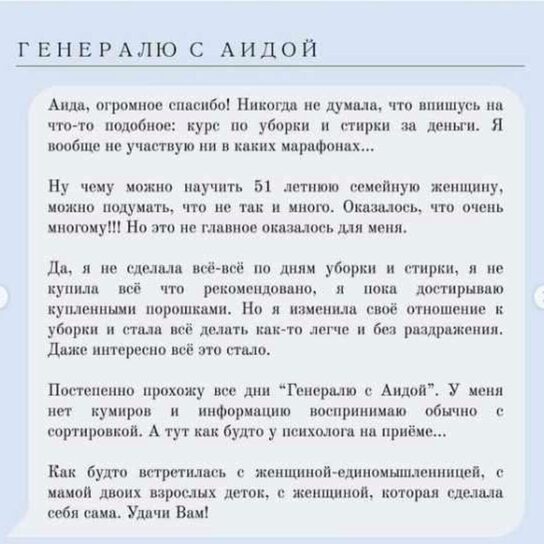 ГЕНЕРАЛЮ С АИДОЙ

Аида, огромное спасибо! Никогда не думала, что впишусь на что-то подобное: курс по уборки и стирки за деньги. Я вообще не участвую ни в каких марафонах...

Ну чему можно научить 51 летнюю семейную женщину, можно подумать, что не так и много. Оказалось, что очень многому!!! Но это не главное оказалось для меня.

Да, я не сделала всё-всё по дням уборки и стирки, я не купила всё что рекомендовано, я пока достирываю купленными порошками. Но я изменила своё отношение к уборки и стала всё делать как-то легче и без раздражения. Даже интересно всё это стало.

Постепенно прохожу все дни "Генералю с Аидой". У меня нет кумиров и информацию воспринимаю обычно с сортировкой. А тут как будто у психолога на приёме...

Как будто встретилась с женщиной-единомышленницей, с мамой двоих взрослых деток, с женщиной, которая сделала себя сама. Удачи Вам!